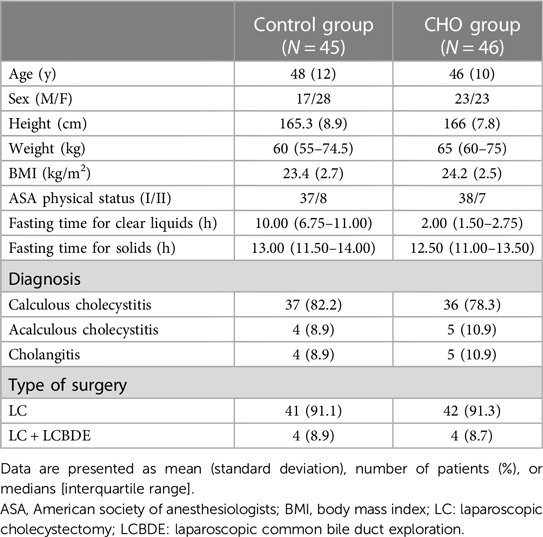 |  | Control group ($N = 45$) | CHO group ($N = 46$) |
|---|---|---|
| Age (y) | 48 (12) | 46 (10) |
| Sex (M/F) | 17/28 | 23/23 |
| Height (cm) | 165.3 (8.9) | 166 (7.8) |
| Weight (kg) | 60 (55–74.5) | 65 (60–75) |
| BMI (kg/m$^2$) | 23.4 (2.7) | 24.2 (2.5) |
| ASA physical status (I/II) | 37/8 | 38/7 |
| Fasting time for clear liquids (h) | 10.00 (6.75–11.00) | 2.00 (1.50–2.75) |
| Fasting time for solids (h) | 13.00 (11.50–14.00) | 12.50 (11.00–13.50) |
| Diagnosis | | |
| Calculous cholecystitis | 37 (82.2) | 36 (78.3) |
| Acalculous cholecystitis | 4 (8.9) | 5 (10.9) |
| Cholangitis | 4 (8.9) | 5 (10.9) |
| Type of surgery | | |
| LC | 41 (91.1) | 42 (91.3) |
| LC + LCBDE | 4 (8.9) | 4 (8.7) |

Data are presented as mean (standard deviation), number of patients (%), or medians [interquartile range].
ASA, American society of anesthesiologists; BMI, body mass index; LC: laparoscopic cholecystectomy; LCBDE: laparoscopic common bile duct exploration.